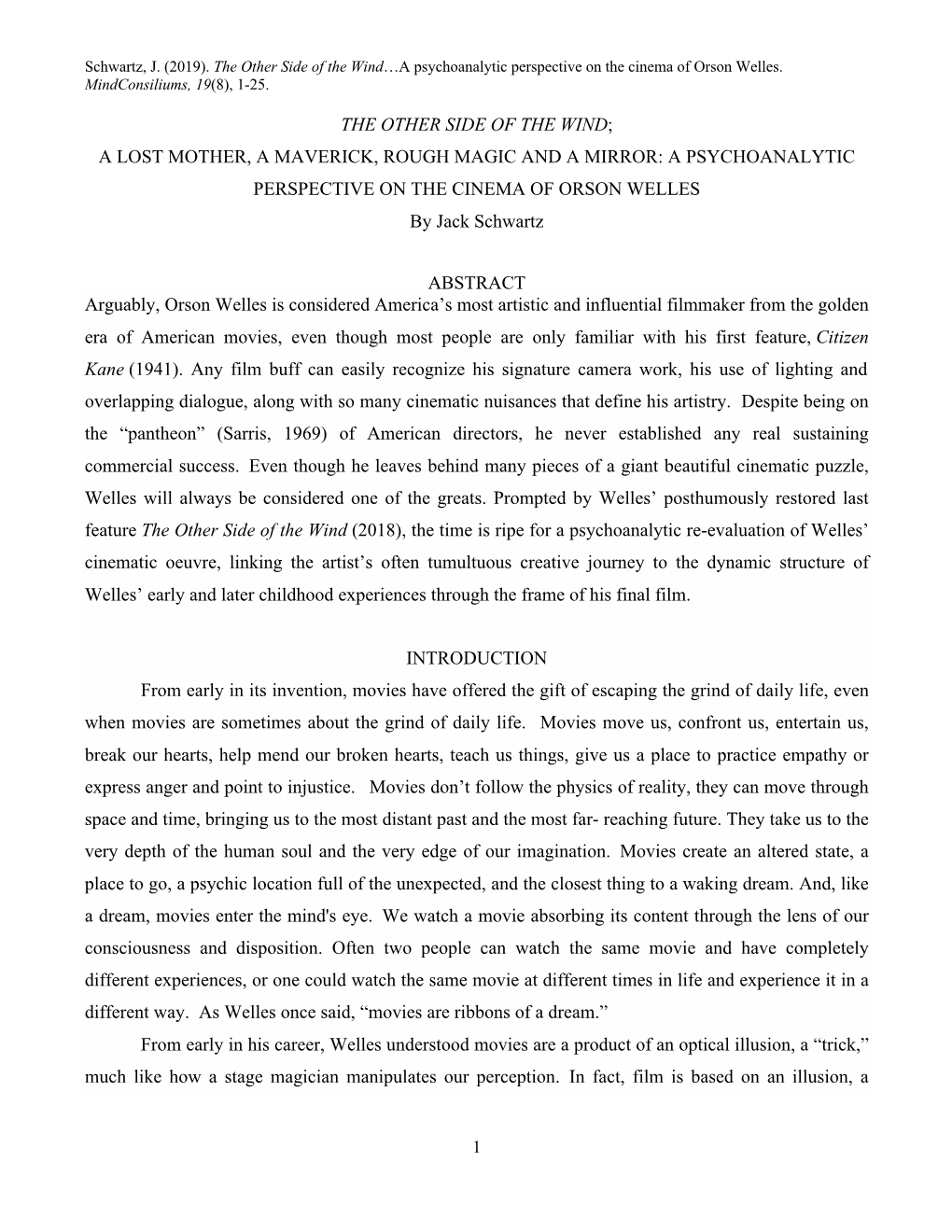 Schwartz, J. (2019). The Other Side of the Wind…A psychoanalytic perspective on the cinema of Orson Welles. MindConsiliums, 19(8), 1-25.

THE OTHER SIDE OF THE WIND;
A LOST MOTHER, A MAVERICK, ROUGH MAGIC AND A MIRROR: A PSYCHOANALYTIC PERSPECTIVE ON THE CINEMA OF ORSON WELLES
By Jack Schwartz

ABSTRACT
Arguably, Orson Welles is considered America's most artistic and influential filmmaker from the golden era of American movies, even though most people are only familiar with his first feature, Citizen Kane (1941). Any film buff can easily recognize his signature camera work, his use of lighting and overlapping dialogue, along with so many cinematic nuisances that define his artistry. Despite being on the "pantheon" (Sarris, 1969) of American directors, he never established any real sustaining commercial success. Even though he leaves behind many pieces of a giant beautiful cinematic puzzle, Welles will always be considered one of the greats. Prompted by Welles' posthumously restored last feature The Other Side of the Wind (2018), the time is ripe for a psychoanalytic re-evaluation of Welles' cinematic oeuvre, linking the artist's often tumultuous creative journey to the dynamic structure of Welles' early and later childhood experiences through the frame of his final film.

INTRODUCTION
From early in its invention, movies have offered the gift of escaping the grind of daily life, even when movies are sometimes about the grind of daily life. Movies move us, confront us, entertain us, break our hearts, help mend our broken hearts, teach us things, give us a place to practice empathy or express anger and point to injustice. Movies don't follow the physics of reality, they can move through space and time, bringing us to the most distant past and the most far- reaching future. They take us to the very depth of the human soul and the very edge of our imagination. Movies create an altered state, a place to go, a psychic location full of the unexpected, and the closest thing to a waking dream. And, like a dream, movies enter the mind's eye. We watch a movie absorbing its content through the lens of our consciousness and disposition. Often two people can watch the same movie and have completely different experiences, or one could watch the same movie at different times in life and experience it in a different way. As Welles once said, "movies are ribbons of a dream."

From early in his career, Welles understood movies are a product of an optical illusion, a "trick," much like how a stage magician manipulates our perception. In fact, film is based on an illusion, a

1